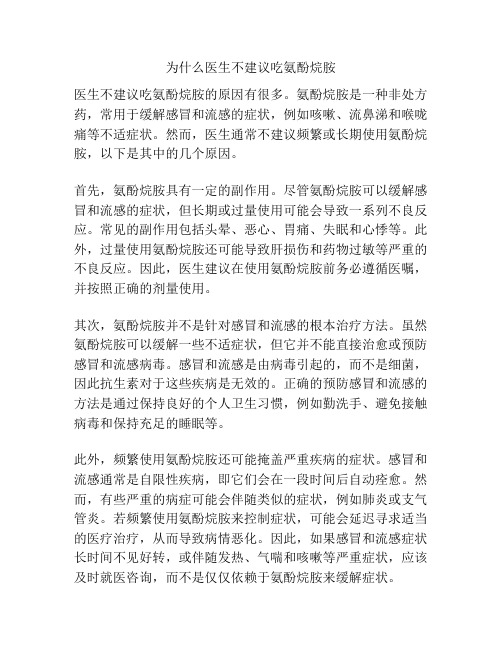 为什么医生不建议吃氨酚烷胺

医生不建议吃氨酚烷胺的原因有很多。氨酚烷胺是一种非处方药，常用于缓解感冒和流感的症状，例如咳嗽、流鼻涕和喉咙痛等不适症状。然而，医生通常不建议频繁或长期使用氨酚烷胺，以下是其中的几个原因。

首先，氨酚烷胺具有一定的副作用。尽管氨酚烷胺可以缓解感冒和流感的症状，但长期或过量使用可能会导致一系列不良反应。常见的副作用包括头晕、恶心、胃痛、失眠和心悸等。此外，过量使用氨酚烷胺还可能导致肝损伤和药物过敏等严重的不良反应。因此，医生建议在使用氨酚烷胺前务必遵循医嘱，并按照正确的剂量使用。

其次，氨酚烷胺并不是针对感冒和流感的根本治疗方法。虽然氨酚烷胺可以缓解一些不适症状，但它并不能直接治愈或预防感冒和流感病毒。感冒和流感是由病毒引起的，而不是细菌，因此抗生素对于这些疾病是无效的。正确的预防感冒和流感的方法是通过保持良好的个人卫生习惯，例如勤洗手、避免接触病毒和保持充足的睡眠等。

此外，频繁使用氨酚烷胺还可能掩盖严重疾病的症状。感冒和流感通常是自限性疾病，即它们会在一段时间后自动痊愈。然而，有些严重的病症可能会伴随类似的症状，例如肺炎或支气管炎。若频繁使用氨酚烷胺来控制症状，可能会延迟寻求适当的医疗治疗，从而导致病情恶化。因此，如果感冒和流感症状长时间不见好转，或伴随发热、气喘和咳嗽等严重症状，应该及时就医咨询，而不是仅仅依赖于氨酚烷胺来缓解症状。